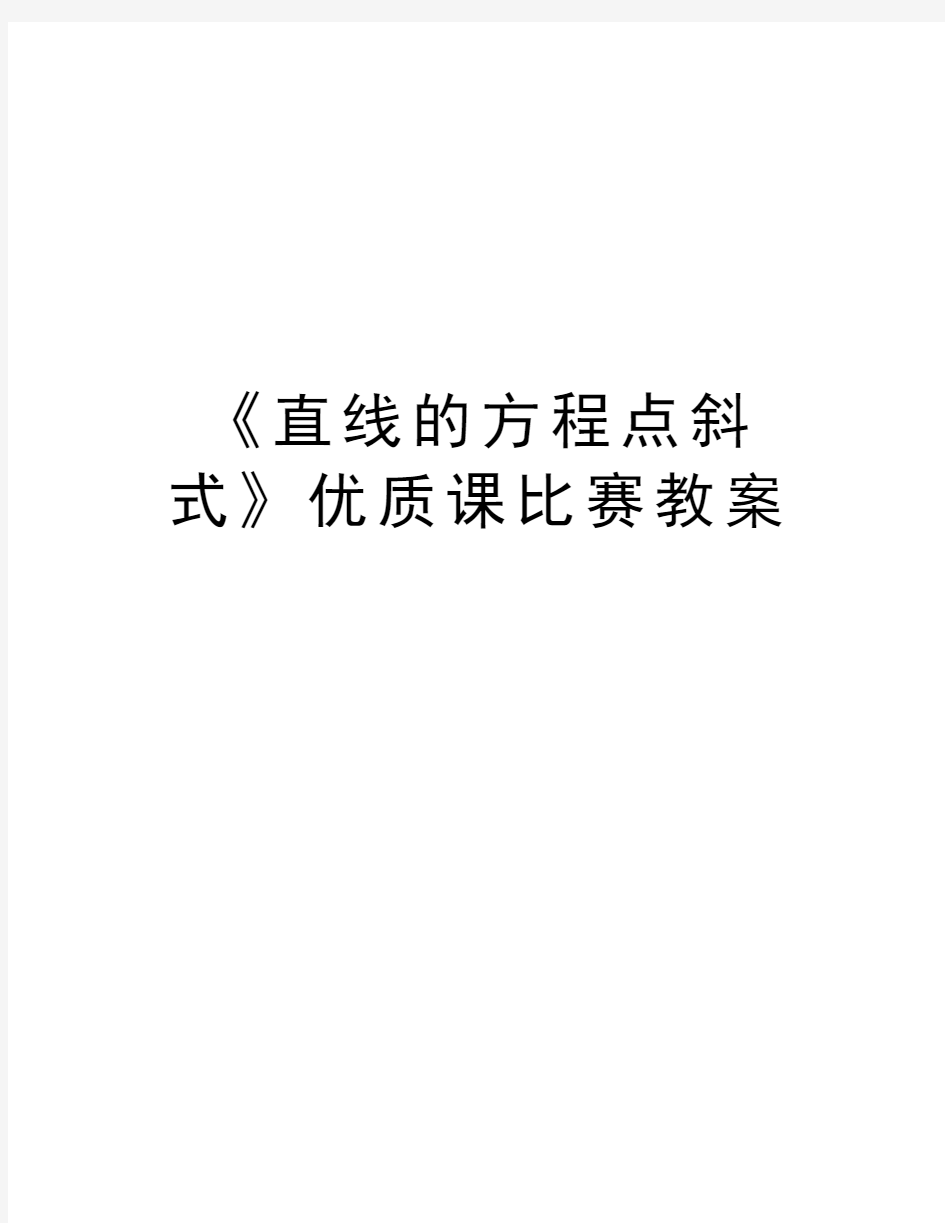 《直线的方程点斜式》优质课比赛教案